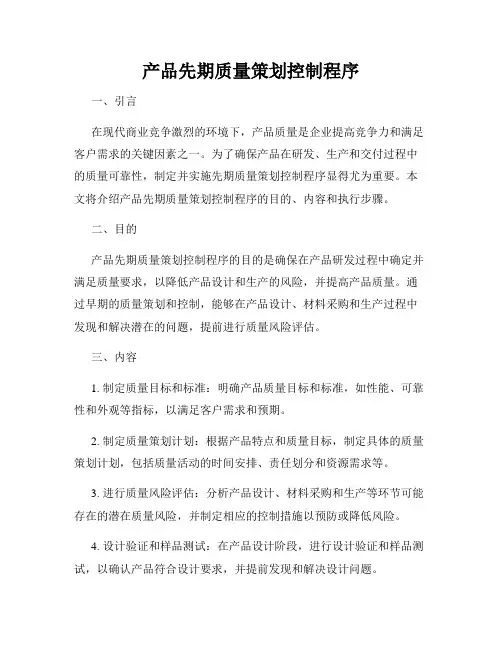 产品先期质量策划控制程序

一、引言

在现代商业竞争激烈的环境下，产品质量是企业提高竞争力和满足客户需求的关键因素之一。为了确保产品在研发、生产和交付过程中的质量可靠性，制定并实施先期质量策划控制程序显得尤为重要。本文将介绍产品先期质量策划控制程序的目的、内容和执行步骤。

二、目的

产品先期质量策划控制程序的目的是确保在产品研发过程中确定并满足质量要求，以降低产品设计和生产的风险，并提高产品质量。通过早期的质量策划和控制，能够在产品设计、材料采购和生产过程中发现和解决潜在的问题，提前进行质量风险评估。

三、内容

1. 制定质量目标和标准：明确产品质量目标和标准，如性能、可靠性和外观等指标，以满足客户需求和预期。

2. 制定质量策划计划：根据产品特点和质量目标，制定具体的质量策划计划，包括质量活动的时间安排、责任划分和资源需求等。

3. 进行质量风险评估：分析产品设计、材料采购和生产等环节可能存在的潜在质量风险，并制定相应的控制措施以预防或降低风险。

4. 设计验证和样品测试：在产品设计阶段，进行设计验证和样品测试，以确认产品符合设计要求，并提前发现和解决设计问题。